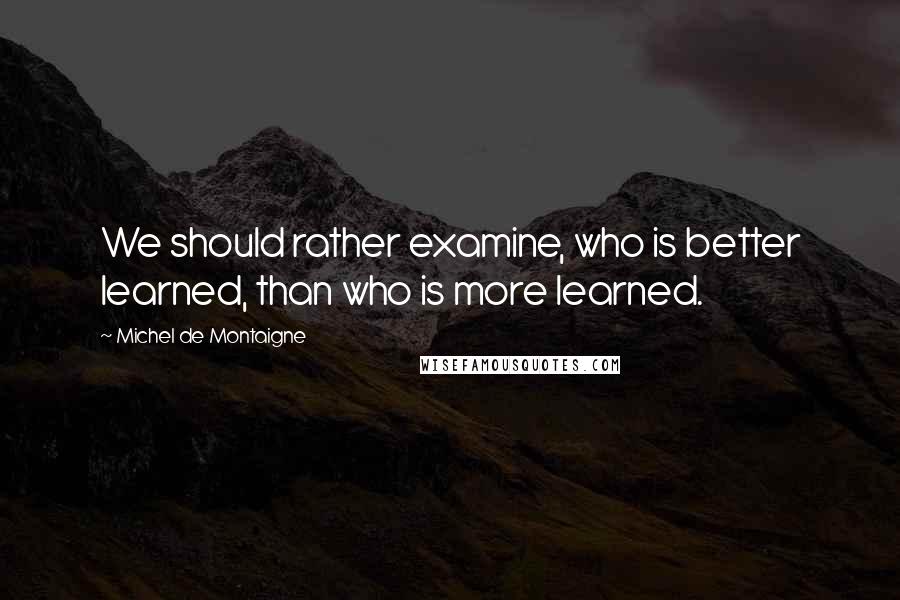 We should rather examine, who is better learned, than who is more learned.

~ Michel de Montaigne

WISEFAMOUSQUOTES.COM